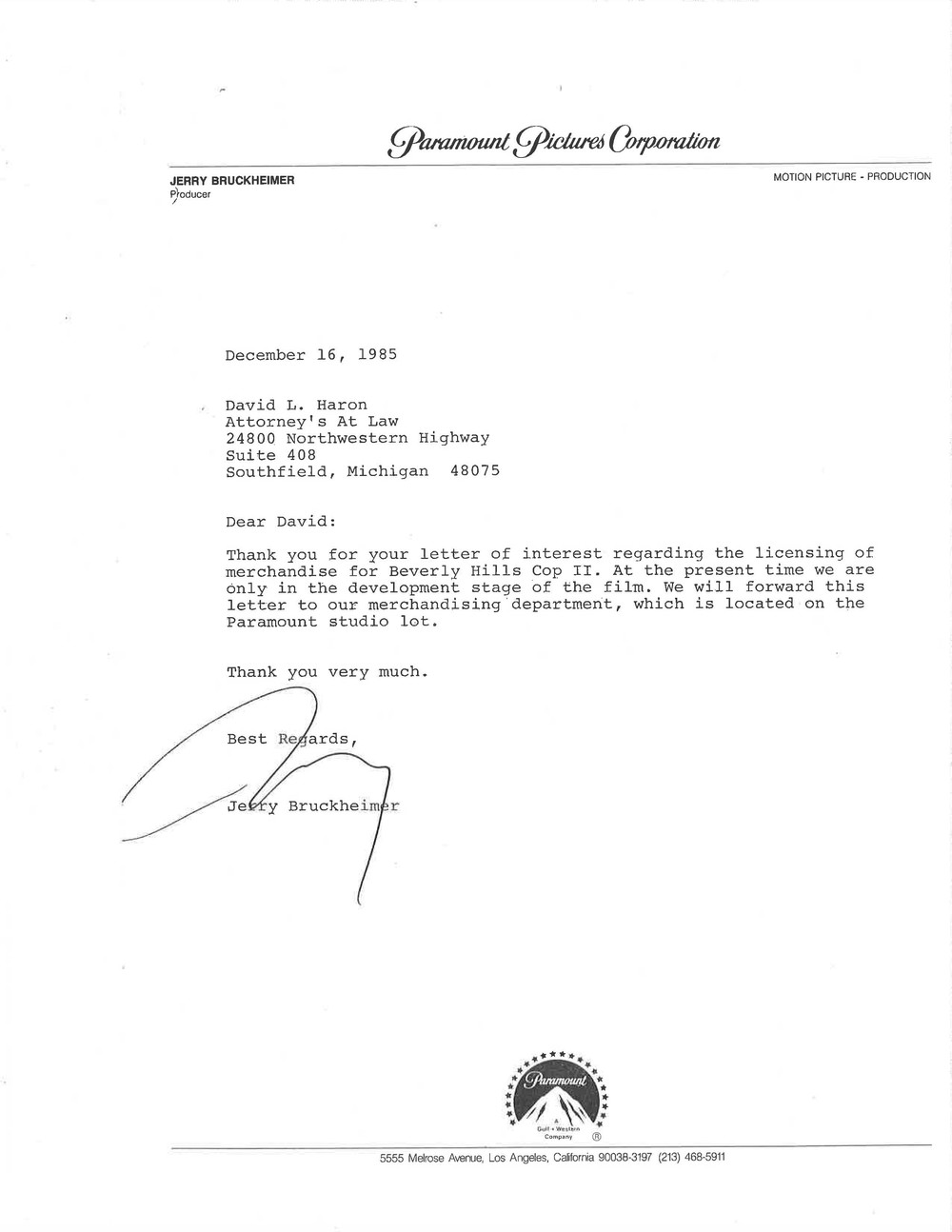 Paramount Pictures Corporation

JERRY BRUCKHEIMER
Producer

MOTION PICTURE - PRODUCTION

December 16, 1985

David L. Haron
Attorney's At Law
24800 Northwestern Highway
Suite 408
Southfield, Michigan 48075

Dear David:

Thank you for your letter of interest regarding the licensing of merchandise for Beverly Hills Cop II. At the present time we are only in the development stage of the film. We will forward this letter to our merchandising department, which is located on the Paramount studio lot.

Thank you very much.

Best Regards,

Jerry Bruckheimer

Paramount
A Gulf + Western Company ®

5555 Melrose Avenue, Los Angeles, California 90038-3197 (213) 468-5911